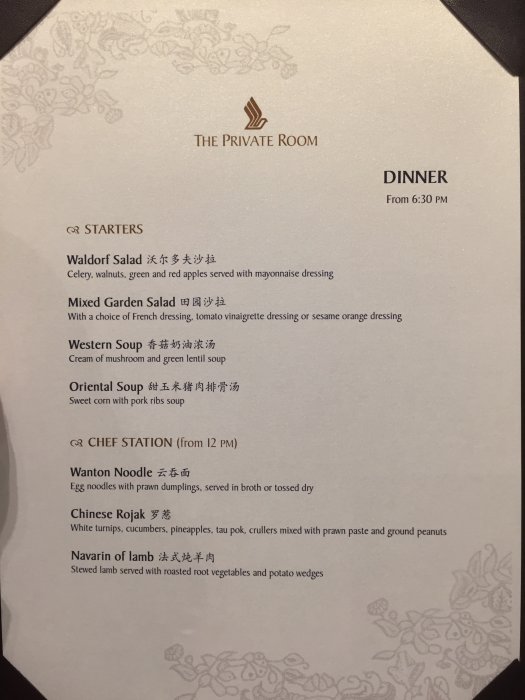 THE PRIVATE ROOM

DINNER
From 6:30 PM

STARTERS

Waldorf Salad 沃尔多夫沙拉
Celery, walnuts, green and red apples served with mayonnaise dressing

Mixed Garden Salad 田园沙拉
With a choice of French dressing, tomato vinaigrette dressing or sesame orange dressing

Western Soup 香菇奶油浓汤
Cream of mushroom and green lentil soup

Oriental Soup 甜玉米猪肉排骨汤
Sweet corn with pork ribs soup

CHEF STATION (from 12 PM)

Wanton Noodle 云吞面
Egg noodles with prawn dumplings, served in broth or tossed dry

Chinese Rojak 罗惹
White turnips, cucumbers, pineapples, tau pok, crullers mixed with prawn paste and ground peanuts

Navarin of lamb 法式炖羊肉
Stewed lamb served with roasted root vegetables and potato wedges